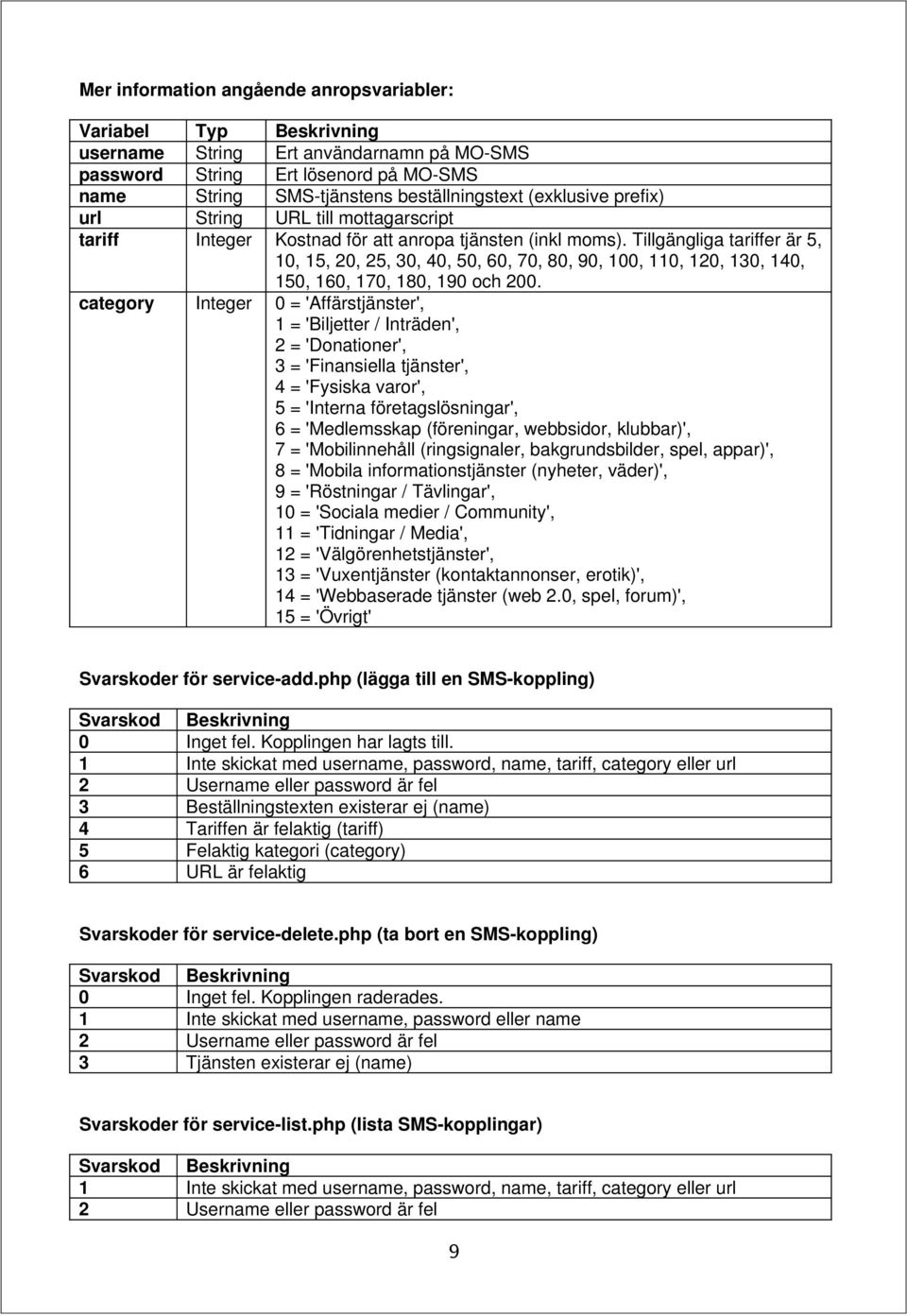 Mer information angående anropsvariabler:

| Variabel | Typ | Beskrivning |
|---|---|---|
| username | String | Ert användarnamn på MO-SMS |
| password | String | Ert lösenord på MO-SMS |
| name | String | SMS-tjänstens beställningstext (exklusive prefix) |
| url | String | URL till mottagarscript |
| tariff | Integer | Kostnad för att anropa tjänsten (inkl moms). Tillgängliga tariffer är 5, 10, 15, 20, 25, 30, 40, 50, 60, 70, 80, 90, 100, 110, 120, 130, 140, 150, 160, 170, 180, 190 och 200. |
| category | Integer | 0 = 'Affärstjänster', 1 = 'Biljetter / Inträden', 2 = 'Donationer', 3 = 'Finansiella tjänster', 4 = 'Fysiska varor', 5 = 'Interna företagslösningar', 6 = 'Medlemsskap (föreningar, webbsidor, klubbar)', 7 = 'Mobilinnehåll (ringsignaler, bakgrundsbilder, spel, appar)', 8 = 'Mobila informationstjänster (nyheter, väder)', 9 = 'Röstningar / Tävlingar', 10 = 'Sociala medier / Community', 11 = 'Tidningar / Media', 12 = 'Välgörenhetstjänster', 13 = 'Vuxentjänster (kontaktannonser, erotik)', 14 = 'Webbaserade tjänster (web 2.0, spel, forum)', 15 = 'Övrigt' |

Svarskoder för service-add.php (lägga till en SMS-koppling)

| Svarskod | Beskrivning |
|---|---|
| 0 | Inget fel. Kopplingen har lagts till. |
| 1 | Inte skickat med username, password, name, tariff, category eller url |
| 2 | Username eller password är fel |
| 3 | Beställningstexten existerar ej (name) |
| 4 | Tariffen är felaktig (tariff) |
| 5 | Felaktig kategori (category) |
| 6 | URL är felaktig |

Svarskoder för service-delete.php (ta bort en SMS-koppling)

| Svarskod | Beskrivning |
|---|---|
| 0 | Inget fel. Kopplingen raderades. |
| 1 | Inte skickat med username, password eller name |
| 2 | Username eller password är fel |
| 3 | Tjänsten existerar ej (name) |

Svarskoder för service-list.php (lista SMS-kopplingar)

| Svarskod | Beskrivning |
|---|---|
| 1 | Inte skickat med username, password, name, tariff, category eller url |
| 2 | Username eller password är fel |

9